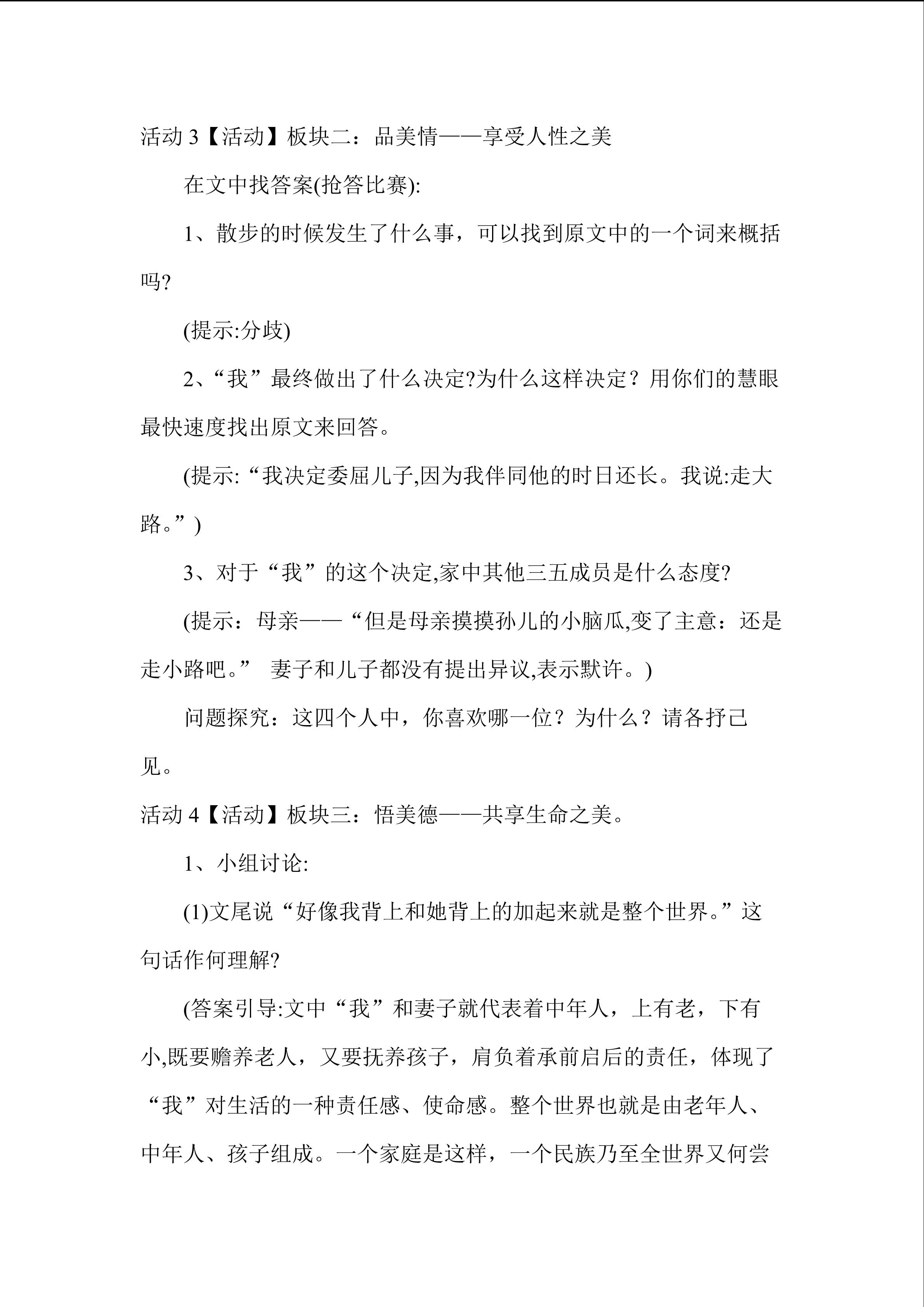 活动3【活动】板块二：品美情——享受人性之美

在文中找答案(抢答比赛):

1、散步的时候发生了什么事，可以找到原文中的一个词来概括吗?

(提示:分歧)

2、“我”最终做出了什么决定?为什么这样决定？用你们的慧眼最快速度找出原文来回答。

(提示:“我决定委屈儿子,因为我伴同他的时日还长。我说:走大路。”)

3、对于“我”的这个决定,家中其他三五成员是什么态度?

(提示：母亲——“但是母亲摸摸孙儿的小脑瓜,变了主意：还是走小路吧。” 妻子和儿子都没有提出异议,表示默许。)

问题探究：这四个人中，你喜欢哪一位？为什么？请各抒己见。

活动4【活动】板块三：悟美德——共享生命之美。

1、小组讨论:

(1)文尾说“好像我背上和她背上的加起来就是整个世界。”这句话作何理解?

(答案引导:文中“我”和妻子就代表着中年人，上有老，下有小,既要赡养老人，又要抚养孩子，肩负着承前启后的责任，体现了“我”对生活的一种责任感、使命感。整个世界也就是由老年人、中年人、孩子组成。一个家庭是这样，一个民族乃至全世界又何尝